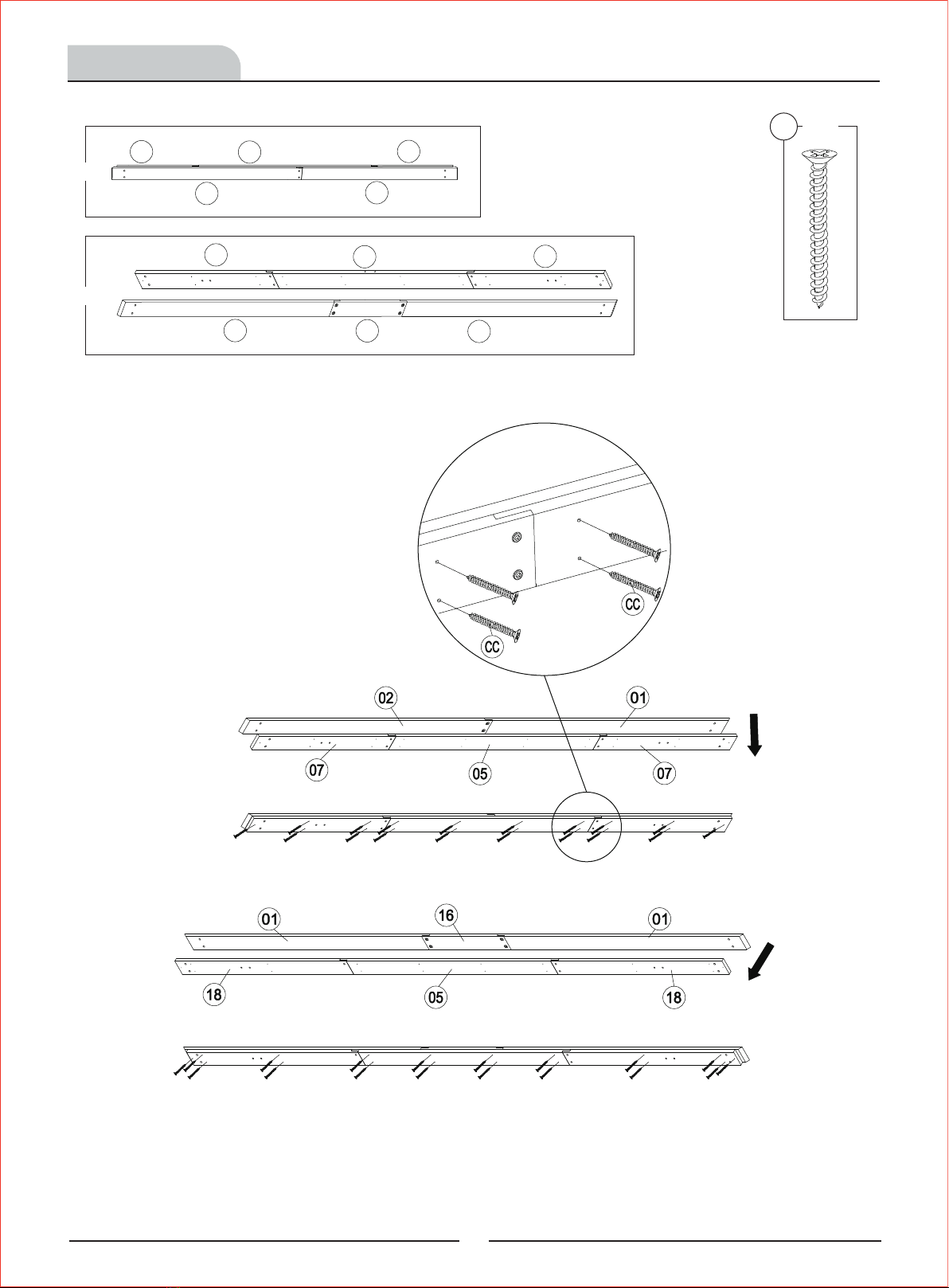 CC

CC

02

01

07

05

07

01

16

01

18

05

18